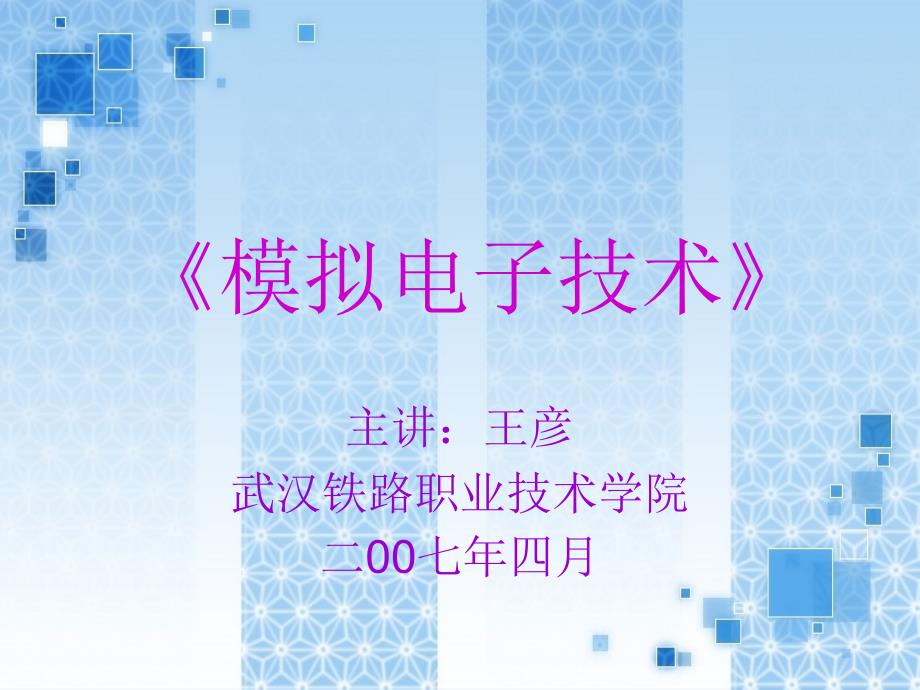 《模拟电子技术》

主讲：王彦
武汉铁路职业技术学院
二00七年四月